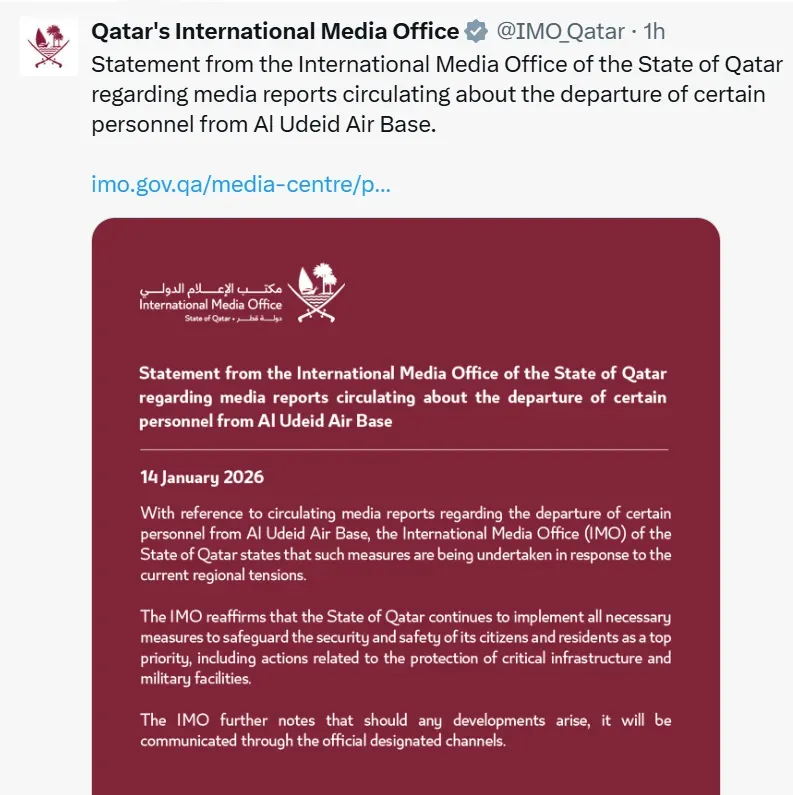 Qatar's International Media Office @IMO_Qatar · 1h

Statement from the International Media Office of the State of Qatar regarding media reports circulating about the departure of certain personnel from Al Udeid Air Base.

imo.gov.qa/media-centre/p...

مكتب الإعلام الدولي
International Media Office
State of Qatar • دولة قطر

Statement from the International Media Office of the State of Qatar regarding media reports circulating about the departure of certain personnel from Al Udeid Air Base

14 January 2026

With reference to circulating media reports regarding the departure of certain personnel from Al Udeid Air Base, the International Media Office (IMO) of the State of Qatar states that such measures are being undertaken in response to the current regional tensions.

The IMO reaffirms that the State of Qatar continues to implement all necessary measures to safeguard the security and safety of its citizens and residents as a top priority, including actions related to the protection of critical infrastructure and military facilities.

The IMO further notes that should any developments arise, it will be communicated through the official designated channels.